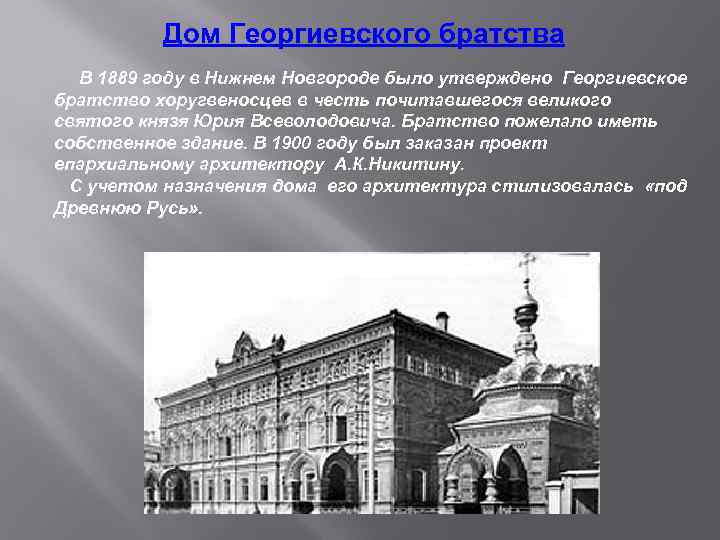 Дом Георгиевского братства

В 1889 году в Нижнем Новгороде было утверждено Георгиевское братство хоругвеносцев в честь почитавшегося великого святого князя Юрия Всеволодовича. Братство пожелало иметь собственное здание. В 1900 году был заказан проект епархиальному архитектору А.К.Никитину.

С учетом назначения дома его архитектура стилизовалась «под Древнюю Русь».